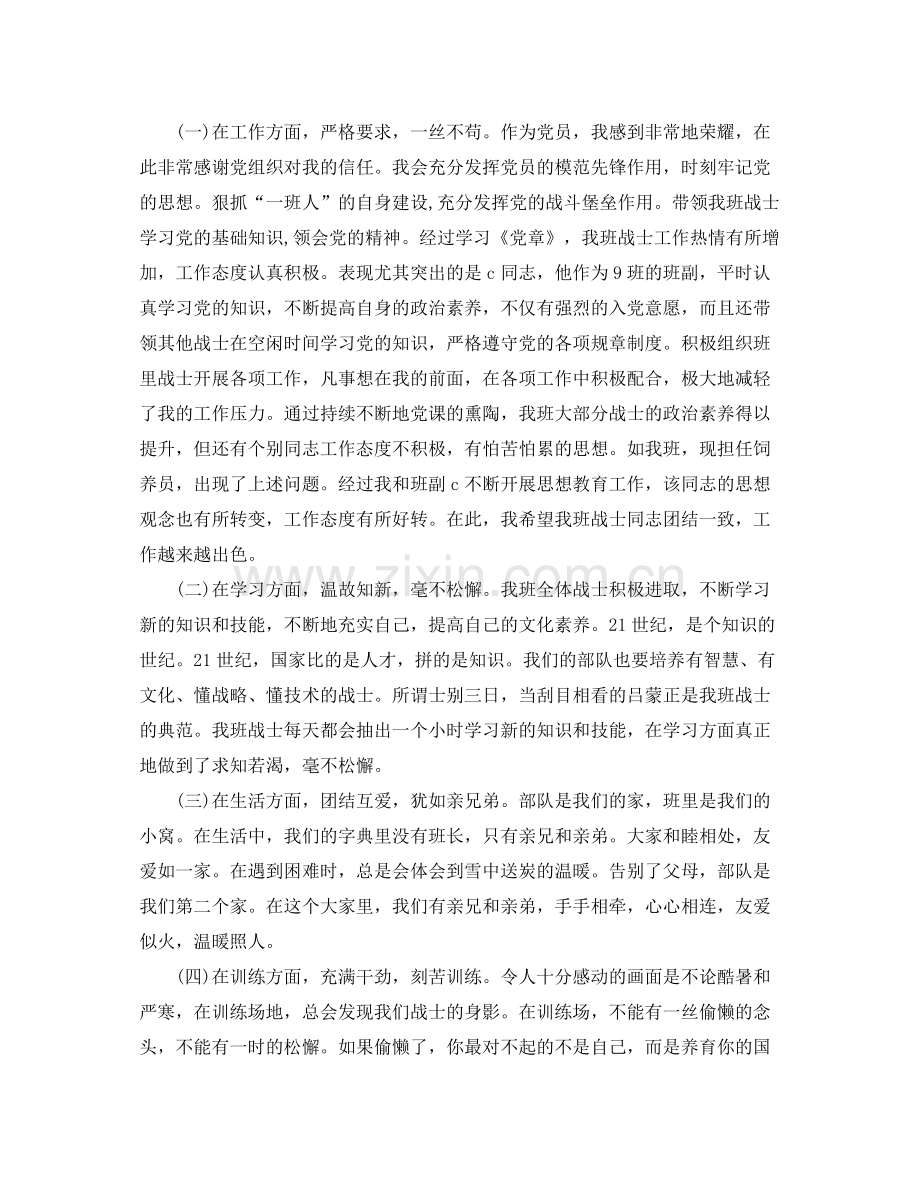 (一)在工作方面，严格要求，一丝不苟。作为党员，我感到非常地荣耀，在此非常感谢党组织对我的信任。我会充分发挥党员的模范先锋作用，时刻牢记党的思想。狠抓“一班人”的自身建设,充分发挥党的战斗堡垒作用。带领我班战士学习党的基础知识,领会党的精神。经过学习《党章》，我班战士工作热情有所增加，工作态度认真积极。表现尤其突出的是c同志，他作为9班的班副，平时认真学习党的知识，不断提高自身的政治素养，不仅有强烈的入党意愿，而且还带领其他战士在空闲时间学习党的知识，严格遵守党的各项规章制度。积极组织班里战士开展各项工作，凡事想在我的前面，在各项工作中积极配合，极大地减轻了我的工作压力。通过持续不断地党课的熏陶，我班大部分战士的政治素养得以提升，但还有个别同志工作态度不积极，有怕苦怕累的思想。如我班，现担任饲养员，出现了上述问题。经过我和班副c不断开展思想教育工作，该同志的思想观念也有所转变，工作态度有所好转。在此，我希望我班战士同志团结一致，工作越来越出色。

(二)在学习方面，温故知新，毫不松懈。我班全体战士积极进取，不断学习新的知识和技能，不断地充实自己，提高自己的文化素养。21世纪，是个知识的世纪。21世纪，国家比的是人才，拼的是知识。我们的部队也要培养有智慧、有文化、懂战略、懂技术的战士。所谓士别三日，当刮目相看的吕蒙正是我班战士的典范。我班战士每天都会抽出一个小时学习新的知识和技能，在学习方面真正地做到了求知若渴，毫不松懈。

(三)在生活方面，团结互爱，犹如亲兄弟。部队是我们的家，班里是我们的小窝。在生活中，我们的字典里没有班长，只有亲兄和亲弟。大家和睦相处，友爱如一家。在遇到困难时，总是会体会到雪中送炭的温暖。告别了父母，部队是我们第二个家。在这个大家里，我们有亲兄和亲弟，手手相牵，心心相连，友爱似火，温暖照人。

(四)在训练方面，充满干劲，刻苦训练。令人十分感动的画面是不论酷暑和严寒，在训练场地，总会发现我们战士的身影。在训练场，不能有一丝偷懒的念头，不能有一时的松懈。如果偷懒了，你最对不起的不是自己，而是养育你的国

www.zixin.com.cn